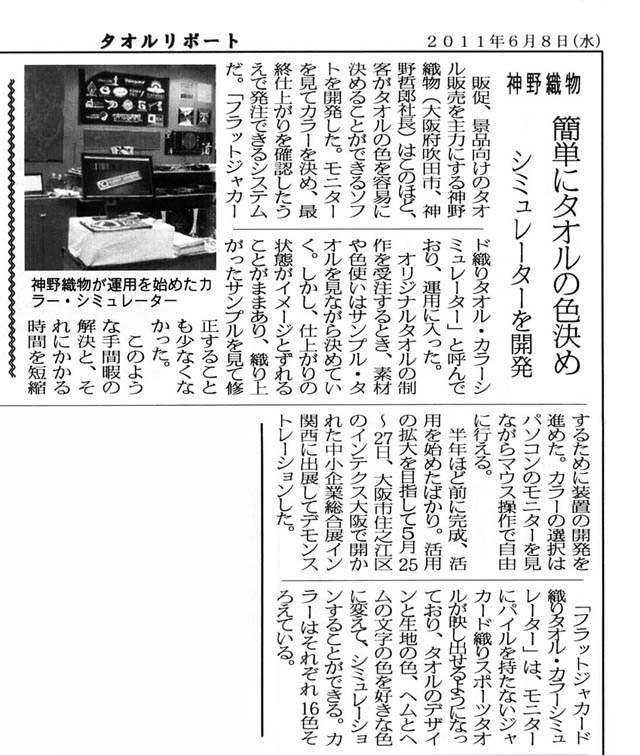 タオルリポート　2011年6月8日(水)

神野織物

簡単にタオルの色決め

シミュレーターを開発

販促、景品向けのタオル販売を主力にする神野織物（大阪府吹田市、神野哲郎社長）はこのほど、客がタオルの色を容易に決めることができるソフトを開発した。モニターを見てカラーを決め、最終仕上がりを確認したうえで発注できるシステムだ。「フラットジャカード織りタオル・カラーシミュレーター」と呼んでおり、運用に入った。

オリジナルタオルの制作を受注するとき、素材や色使いはサンプル・タオルを見ながら決めていく。しかし、仕上がりの状態がイメージとずれることがままあり、織り上がったサンプルを見て修正することも少なくなかった。

このような手間暇の解決と、それにかかる時間を短縮するために装置の開発を進めた。カラーの選択はパソコンのモニターを見ながらマウス操作で自由に行える。

半年ほど前に完成、活用を始めたばかり。活用の拡大を目指して5月25～27日、大阪市住之江区のインテクス大阪で開かれた中小企業総合展イン関西に出展してデモンストレーションした。

「フラットジャカード織りタオル・カラーシミュレーター」は、モニターにパイルを持たないジャカード織りスポーツタオルが映し出せるようになっており、タオルのデザインと生地の色、ヘムとヘムの文字の色を好きな色に変えて、シミュレーションすることができる。カラーはそれぞれ16色そろえている。

神野織物が運用を始めたカラー・シミュレーター